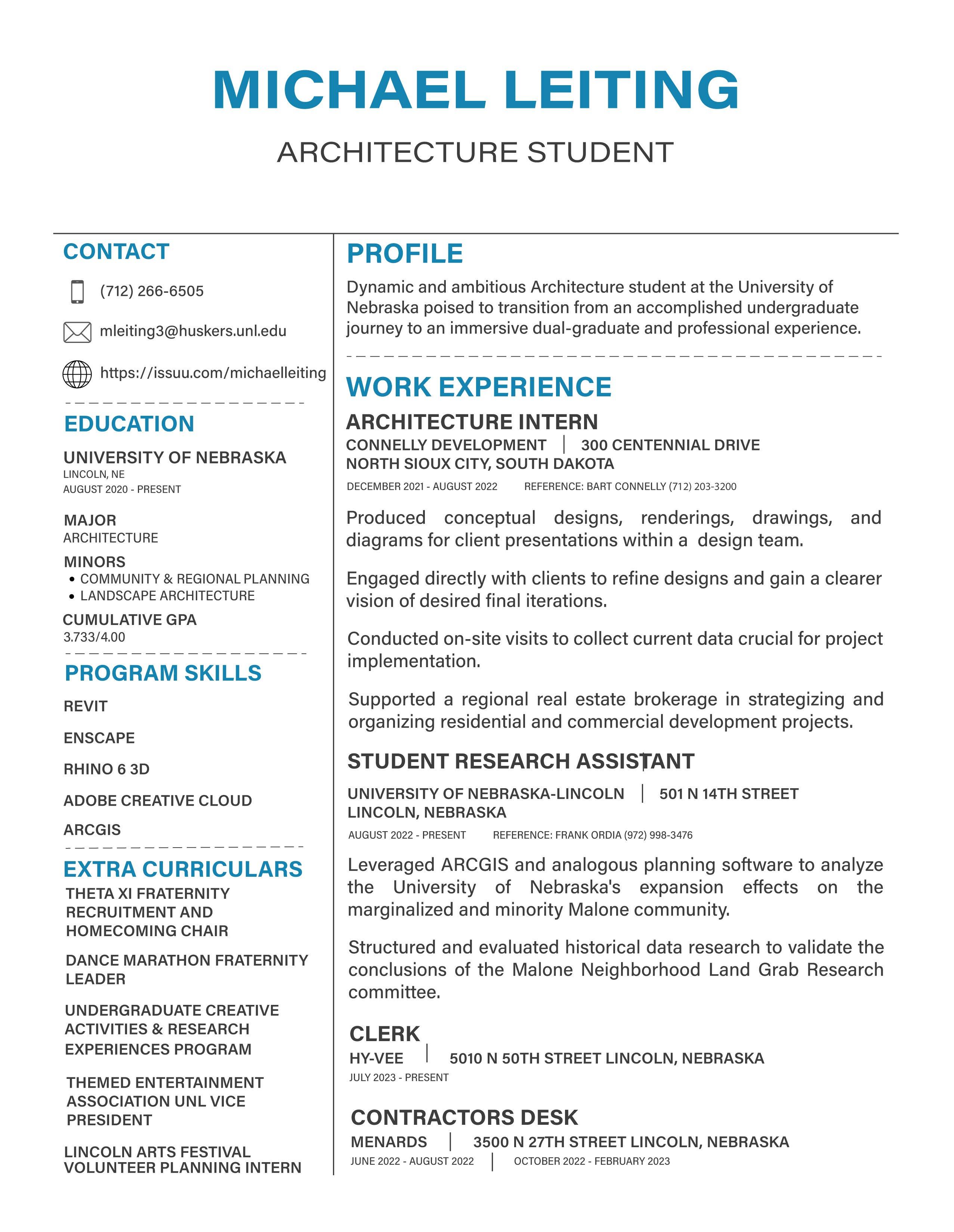 MICHAEL LEITING

ARCHITECTURE STUDENT

CONTACT

(712) 266-6505

mleiting3@huskers.unl.edu

https://issuu.com/michaelleiting

EDUCATION

UNIVERSITY OF NEBRASKA
LINCOLN, NE
AUGUST 2020 - PRESENT

MAJOR
ARCHITECTURE

MINORS
• COMMUNITY & REGIONAL PLANNING
• LANDSCAPE ARCHITECTURE

CUMULATIVE GPA
3.733/4.00

PROGRAM SKILLS

REVIT

ENSCAPE

RHINO 6 3D

ADOBE CREATIVE CLOUD

ARCGIS

EXTRA CURRICULARS

THETA XI FRATERNITY RECRUITMENT AND HOMECOMING CHAIR

DANCE MARATHON FRATERNITY LEADER

UNDERGRADUATE CREATIVE ACTIVITIES & RESEARCH EXPERIENCES PROGRAM

THEMED ENTERTAINMENT ASSOCIATION UNL VICE PRESIDENT

LINCOLN ARTS FESTIVAL VOLUNTEER PLANNING INTERN

PROFILE

Dynamic and ambitious Architecture student at the University of Nebraska poised to transition from an accomplished undergraduate journey to an immersive dual-graduate and professional experience.

WORK EXPERIENCE

ARCHITECTURE INTERN
CONNELLY DEVELOPMENT | 300 CENTENNIAL DRIVE
NORTH SIOUX CITY, SOUTH DAKOTA
DECEMBER 2021 - AUGUST 2022 REFERENCE: BART CONNELLY (712) 203-3200

Produced conceptual designs, renderings, drawings, and diagrams for client presentations within a design team.

Engaged directly with clients to refine designs and gain a clearer vision of desired final iterations.

Conducted on-site visits to collect current data crucial for project implementation.

Supported a regional real estate brokerage in strategizing and organizing residential and commercial development projects.

STUDENT RESEARCH ASSISTANT
UNIVERSITY OF NEBRASKA-LINCOLN | 501 N 14TH STREET
LINCOLN, NEBRASKA
AUGUST 2022 - PRESENT REFERENCE: FRANK ORDIA (972) 998-3476

Leveraged ARCGIS and analogous planning software to analyze the University of Nebraska's expansion effects on the marginalized and minority Malone community.

Structured and evaluated historical data research to validate the conclusions of the Malone Neighborhood Land Grab Research committee.

CLERK
HY-VEE | 5010 N 50TH STREET LINCOLN, NEBRASKA
JULY 2023 - PRESENT

CONTRACTORS DESK
MENARDS | 3500 N 27TH STREET LINCOLN, NEBRASKA
JUNE 2022 - AUGUST 2022 | OCTOBER 2022 - FEBRUARY 2023